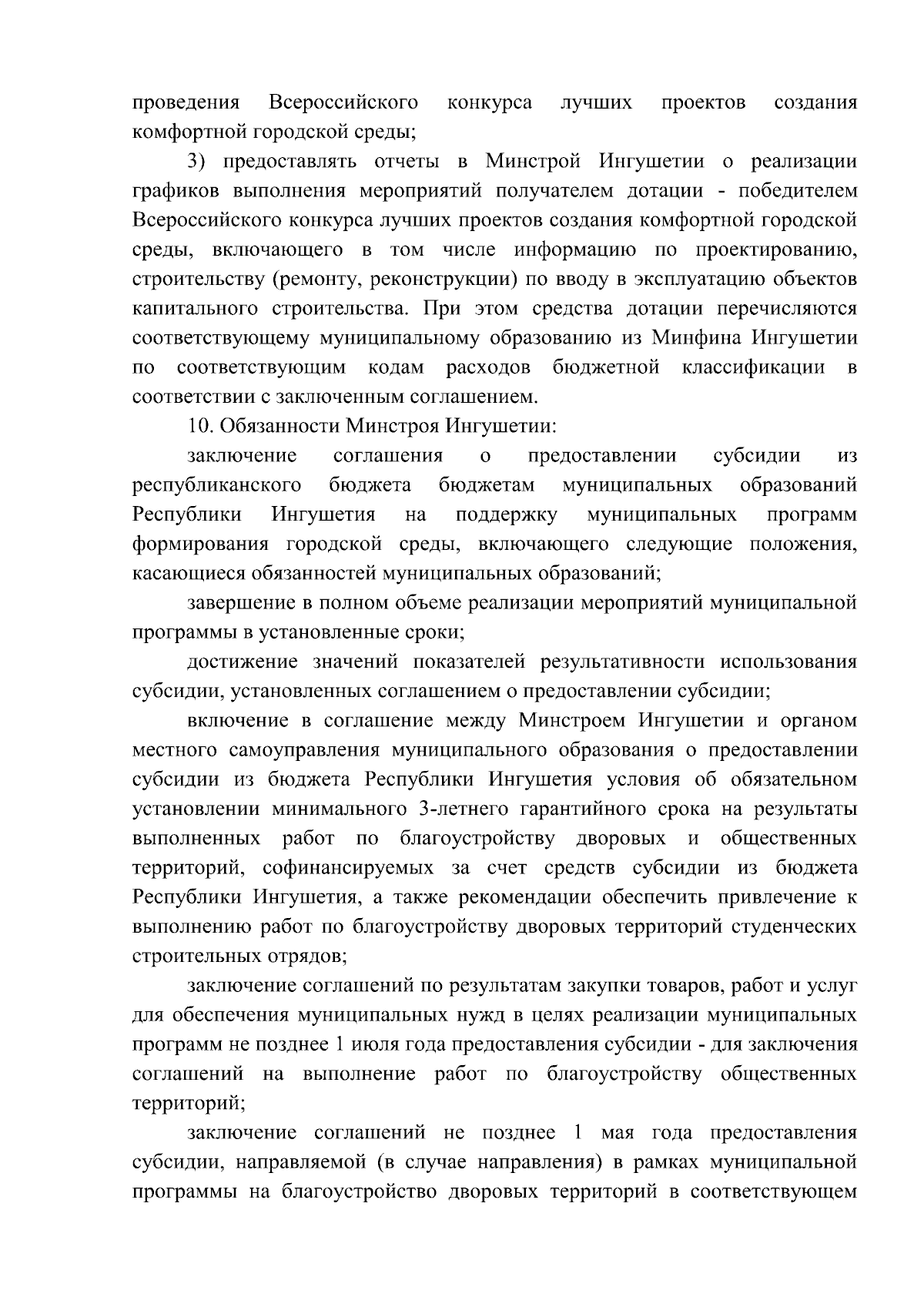 проведения Всероссийского конкурса лучших проектов создания комфортной городской среды;

3) предоставлять отчеты в Минстрой Ингушетии о реализации графиков выполнения мероприятий получателем дотации - победителем Всероссийского конкурса лучших проектов создания комфортной городской среды, включающего в том числе информацию по проектированию, строительству (ремонту, реконструкции) по вводу в эксплуатацию объектов капитального строительства. При этом средства дотации перечисляются соответствующему муниципальному образованию из Минфина Ингушетии по соответствующим кодам расходов бюджетной классификации в соответствии с заключенным соглашением.

10. Обязанности Минстроя Ингушетии:

заключение соглашения о предоставлении субсидии из республиканского бюджета бюджетам муниципальных образований Республики Ингушетия на поддержку муниципальных программ формирования городской среды, включающего следующие положения, касающиеся обязанностей муниципальных образований;

завершение в полном объеме реализации мероприятий муниципальной программы в установленные сроки;

достижение значений показателей результативности использования субсидии, установленных соглашением о предоставлении субсидии;

включение в соглашение между Минстроем Ингушетии и органом местного самоуправления муниципального образования о предоставлении субсидии из бюджета Республики Ингушетия условия об обязательном установлении минимального 3-летнего гарантийного срока на результаты выполненных работ по благоустройству дворовых и общественных территорий, софинансируемых за счет средств субсидии из бюджета Республики Ингушетия, а также рекомендации обеспечить привлечение к выполнению работ по благоустройству дворовых территорий студенческих строительных отрядов;

заключение соглашений по результатам закупки товаров, работ и услуг для обеспечения муниципальных нужд в целях реализации муниципальных программ не позднее 1 июля года предоставления субсидии - для заключения соглашений на выполнение работ по благоустройству общественных территорий;

заключение соглашений не позднее 1 мая года предоставления субсидии, направляемой (в случае направления) в рамках муниципальной программы на благоустройство дворовых территорий в соответствующем